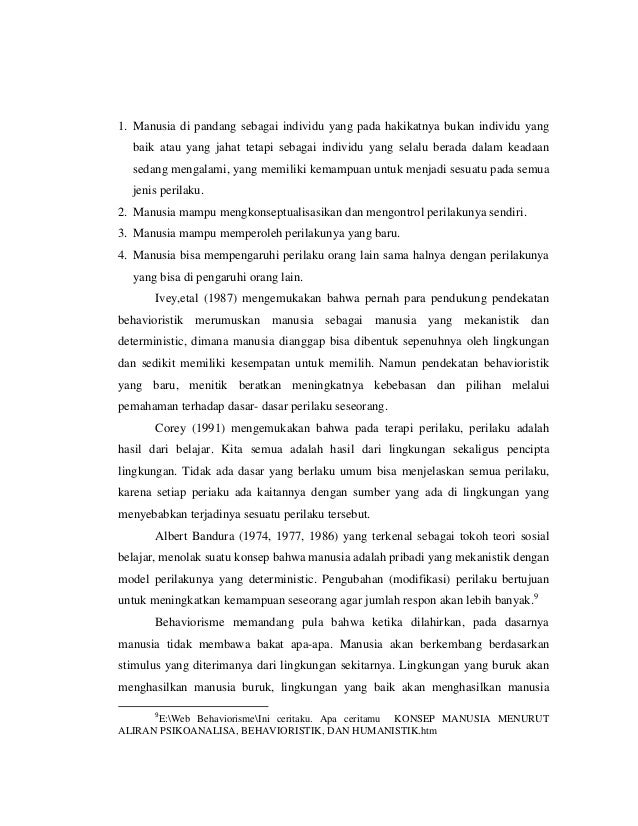 1. Manusia di pandang sebagai individu yang pada hakikatnya bukan individu yang baik atau yang jahat tetapi sebagai individu yang selalu berada dalam keadaan sedang mengalami, yang memiliki kemampuan untuk menjadi sesuatu pada semua jenis perilaku.
2. Manusia mampu mengkonseptualisasikan dan mengontrol perilakunya sendiri.
3. Manusia mampu memperoleh perilakunya yang baru.
4. Manusia bisa mempengaruhi perilaku orang lain sama halnya dengan perilakunya yang bisa di pengaruhi orang lain.

Ivey,etal (1987) mengemukakan bahwa pernah para pendukung pendekatan behavioristik merumuskan manusia sebagai manusia yang mekanistik dan deterministic, dimana manusia dianggap bisa dibentuk sepenuhnya oleh lingkungan dan sedikit memiliki kesempatan untuk memilih. Namun pendekatan behavioristik yang baru, menitik beratkan meningkatnya kebebasan dan pilihan melalui pemahaman terhadap dasar- dasar perilaku seseorang.

Corey (1991) mengemukakan bahwa pada terapi perilaku, perilaku adalah hasil dari belajar. Kita semua adalah hasil dari lingkungan sekaligus pencipta lingkungan. Tidak ada dasar yang berlaku umum bisa menjelaskan semua perilaku, karena setiap periaku ada kaitannya dengan sumber yang ada di lingkungan yang menyebabkan terjadinya sesuatu perilaku tersebut.

Albert Bandura (1974, 1977, 1986) yang terkenal sebagai tokoh teori sosial belajar, menolak suatu konsep bahwa manusia adalah pribadi yang mekanistik dengan model perilakunya yang deterministic. Pengubahan (modifikasi) perilaku bertujuan untuk meningkatkan kemampuan seseorang agar jumlah respon akan lebih banyak.$^9$

Behaviorisme memandang pula bahwa ketika dilahirkan, pada dasarnya manusia tidak membawa bakat apa-apa. Manusia akan berkembang berdasarkan stimulus yang diterimanya dari lingkungan sekitarnya. Lingkungan yang buruk akan menghasilkan manusia buruk, lingkungan yang baik akan menghasilkan manusia

$^9$E:\Web Behaviorisme\Ini ceritaku. Apa ceritamu KONSEP MANUSIA MENURUT ALIRAN PSIKOANALISA, BEHAVIORISTIK, DAN HUMANISTIK.htm